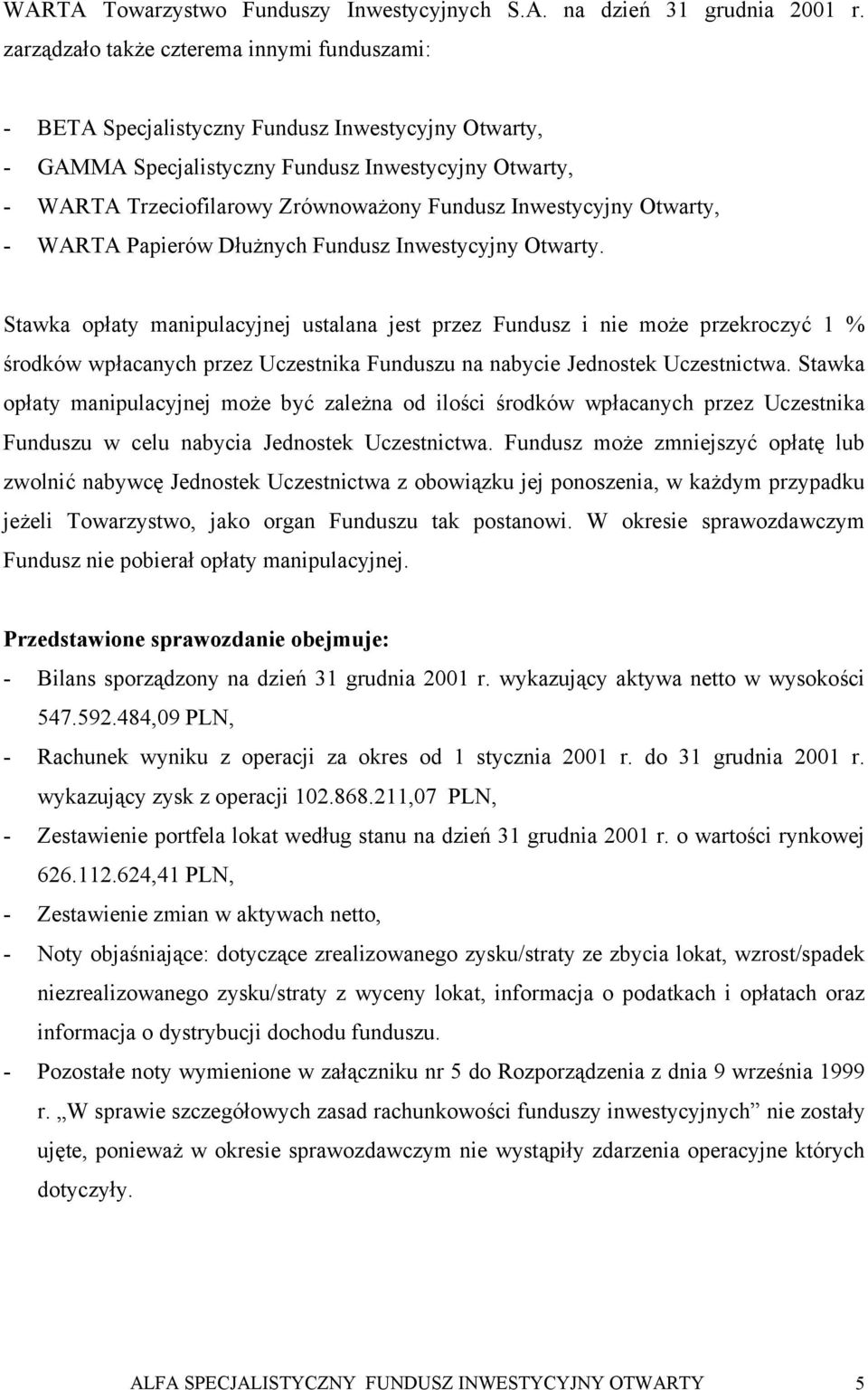 WARTA Towarzystwo Funduszy Inwestycyjnych S.A. na dzień 31 grudnia 2001 r. zarządzało także czterema innymi funduszami:

- BETA Specjalistyczny Fundusz Inwestycyjny Otwarty,
- GAMMA Specjalistyczny Fundusz Inwestycyjny Otwarty,
- WARTA Trzeciofilarowy Zrównoważony Fundusz Inwestycyjny Otwarty,
- WARTA Papierów Dłużnych Fundusz Inwestycyjny Otwarty.

Stawka opłaty manipulacyjnej ustalana jest przez Fundusz i nie może przekroczyć 1 % środków wpłacanych przez Uczestnika Funduszu na nabycie Jednostek Uczestnictwa. Stawka opłaty manipulacyjnej może być zależna od ilości środków wpłacanych przez Uczestnika Funduszu w celu nabycia Jednostek Uczestnictwa. Fundusz może zmniejszyć opłatę lub zwolnić nabywcę Jednostek Uczestnictwa z obowiązku jej ponoszenia, w każdym przypadku jeżeli Towarzystwo, jako organ Funduszu tak postanowi. W okresie sprawozdawczym Fundusz nie pobierał opłaty manipulacyjnej.

Przedstawione sprawozdanie obejmuje:
- Bilans sporządzony na dzień 31 grudnia 2001 r. wykazujący aktywa netto w wysokości 547.592.484,09 PLN,
- Rachunek wyniku z operacji za okres od 1 stycznia 2001 r. do 31 grudnia 2001 r. wykazujący zysk z operacji 102.868.211,07 PLN,
- Zestawienie portfela lokat według stanu na dzień 31 grudnia 2001 r. o wartości rynkowej 626.112.624,41 PLN,
- Zestawienie zmian w aktywach netto,
- Noty objaśniające: dotyczące zrealizowanego zysku/straty ze zbycia lokat, wzrost/spadek niezrealizowanego zysku/straty z wyceny lokat, informacja o podatkach i opłatach oraz informacja o dystrybucji dochodu funduszu.
- Pozostałe noty wymienione w załączniku nr 5 do Rozporządzenia z dnia 9 września 1999 r. „W sprawie szczegółowych zasad rachunkowości funduszy inwestycyjnych” nie zostały ujęte, ponieważ w okresie sprawozdawczym nie wystąpiły zdarzenia operacyjne których dotyczyły.

ALFA SPECJALISTYCZNY FUNDUSZ INWESTYCYJNY OTWARTY 5